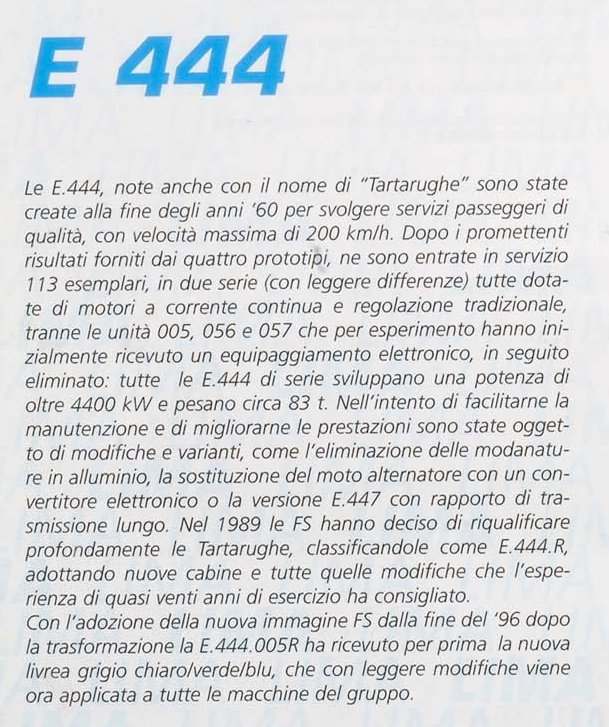 E 444

Le E.444, note anche con il nome di "Tartarughe" sono state create alla fine degli anni '60 per svolgere servizi passeggeri di qualità, con velocità massima di 200 km/h. Dopo i promettenti risultati forniti dai quattro prototipi, ne sono entrate in servizio 113 esemplari, in due serie (con leggere differenze) tutte dotate di motori a corrente continua e regolazione tradizionale, tranne le unità 005, 056 e 057 che per esperimento hanno inizialmente ricevuto un equipaggiamento elettronico, in seguito eliminato: tutte le E.444 di serie sviluppano una potenza di oltre 4400 kW e pesano circa 83 t. Nell'intento di facilitarne la manutenzione e di migliorarne le prestazioni sono state oggetto di modifiche e varianti, come l'eliminazione delle modanature in alluminio, la sostituzione del moto alternatore con un convertitore elettronico o la versione E.447 con rapporto di trasmissione lungo. Nel 1989 le FS hanno deciso di riqualificare profondamente le Tartarughe, classificandole come E.444.R, adottando nuove cabine e tutte quelle modifiche che l'esperienza di quasi venti anni di esercizio ha consigliato.
Con l'adozione della nuova immagine FS dalla fine del '96 dopo la trasformazione la E.444.005R ha ricevuto per prima la nuova livrea grigio chiaro/verde/blu, che con leggere modifiche viene ora applicata a tutte le macchine del gruppo.